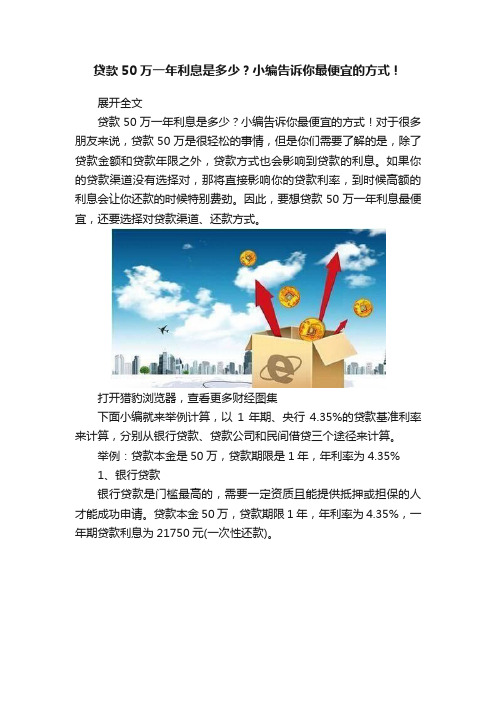 贷款 50 万一年利息是多少？小编告诉你最便宜的方式！

展开全文

贷款 50 万一年利息是多少？小编告诉你最便宜的方式！对于很多朋友来说，贷款 50 万是很轻松的事情，但是你们需要了解的是，除了贷款金额和贷款年限之外，贷款方式也会影响到贷款的利息。如果你的贷款渠道没有选择对，那将直接影响你的贷款利率，到时候高额的利息会让你还款的时候特别费劲。因此，要想贷款 50 万一年利息最便宜，还要选择对贷款渠道、还款方式。

打开猎豹浏览器，查看更多财经图集

下面小编就来举例计算，以 1 年期、央行 4.35%的贷款基准利率来计算，分别从银行贷款、贷款公司和民间借贷三个途径来计算。

举例：贷款本金是 50 万，贷款期限是 1 年，年利率为 4.35%

1、银行贷款

银行贷款是门槛最高的，需要一定资质且能提供抵押或担保的人才能成功申请。贷款本金 50 万，贷款期限 1 年，年利率为 4.35%，一年期贷款利息为 21750 元(一次性还款)。